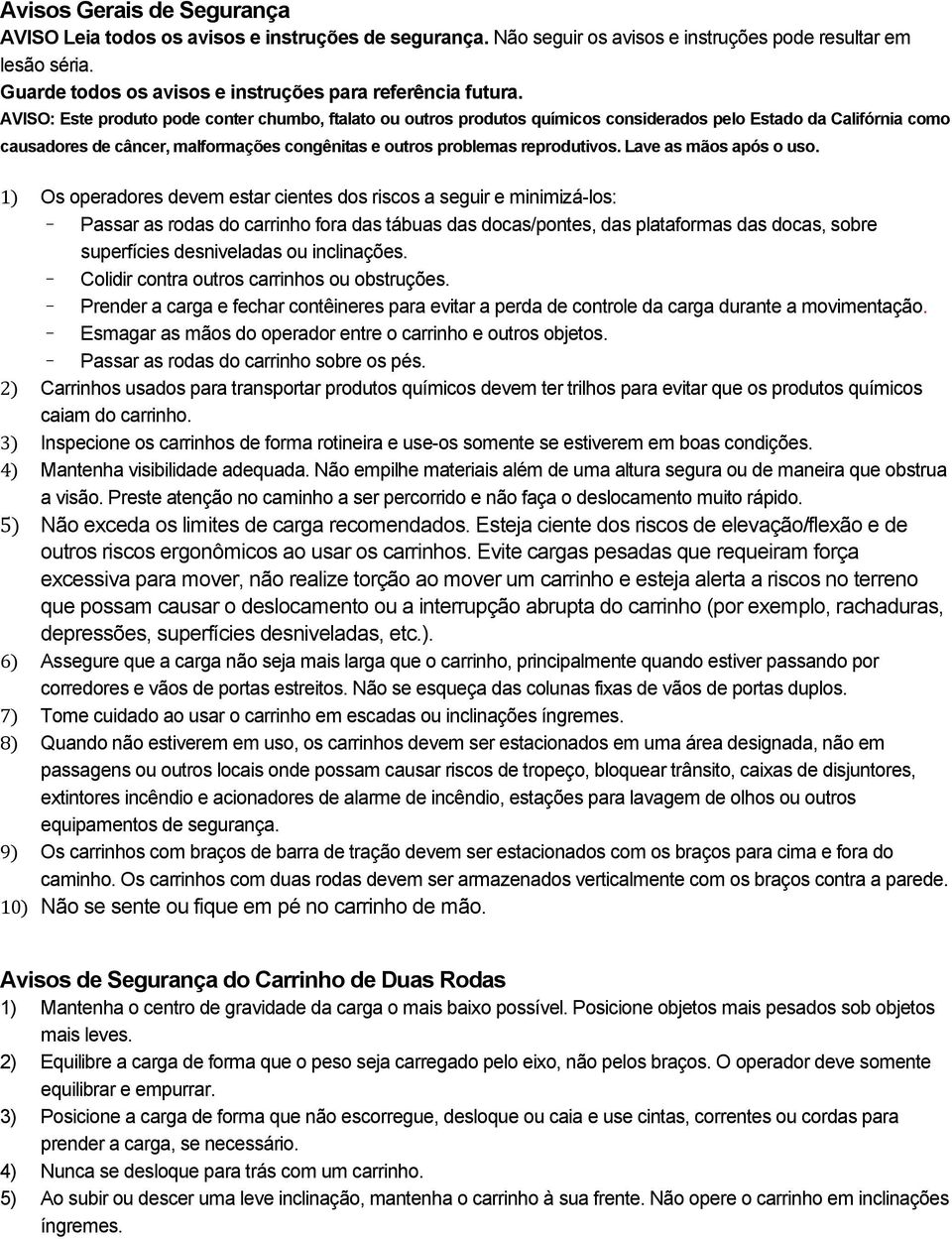 Avisos Gerais de Segurança
AVISO Leia todos os avisos e instruções de segurança. Não seguir os avisos e instruções pode resultar em lesão séria.
Guarde todos os avisos e instruções para referência futura.
AVISO: Este produto pode conter chumbo, ftalato ou outros produtos químicos considerados pelo Estado da Califórnia como causadores de câncer, malformações congênitas e outros problemas reprodutivos. Lave as mãos após o uso.

1) Os operadores devem estar cientes dos riscos a seguir e minimizá-los:
– Passar as rodas do carrinho fora das tábuas das docas/pontes, das plataformas das docas, sobre superfícies desniveladas ou inclinações.
– Colidir contra outros carrinhos ou obstruções.
– Prender a carga e fechar contêineres para evitar a perda de controle da carga durante a movimentação.
– Esmagar as mãos do operador entre o carrinho e outros objetos.
– Passar as rodas do carrinho sobre os pés.
2) Carrinhos usados para transportar produtos químicos devem ter trilhos para evitar que os produtos químicos caiam do carrinho.
3) Inspecione os carrinhos de forma rotineira e use-os somente se estiverem em boas condições.
4) Mantenha visibilidade adequada. Não empilhe materiais além de uma altura segura ou de maneira que obstrua a visão. Preste atenção no caminho a ser percorrido e não faça o deslocamento muito rápido.
5) Não exceda os limites de carga recomendados. Esteja ciente dos riscos de elevação/flexão e de outros riscos ergonômicos ao usar os carrinhos. Evite cargas pesadas que requeiram força excessiva para mover, não realize torção ao mover um carrinho e esteja alerta a riscos no terreno que possam causar o deslocamento ou a interrupção abrupta do carrinho (por exemplo, rachaduras, depressões, superfícies desniveladas, etc.).
6) Assegure que a carga não seja mais larga que o carrinho, principalmente quando estiver passando por corredores e vãos de portas estreitos. Não se esqueça das colunas fixas de vãos de portas duplos.
7) Tome cuidado ao usar o carrinho em escadas ou inclinações íngremes.
8) Quando não estiverem em uso, os carrinhos devem ser estacionados em uma área designada, não em passagens ou outros locais onde possam causar riscos de tropeço, bloquear trânsito, caixas de disjuntores, extintores incêndio e acionadores de alarme de incêndio, estações para lavagem de olhos ou outros equipamentos de segurança.
9) Os carrinhos com braços de barra de tração devem ser estacionados com os braços para cima e fora do caminho. Os carrinhos com duas rodas devem ser armazenados verticalmente com os braços contra a parede.
10) Não se sente ou fique em pé no carrinho de mão.

Avisos de Segurança do Carrinho de Duas Rodas
1) Mantenha o centro de gravidade da carga o mais baixo possível. Posicione objetos mais pesados sob objetos mais leves.
2) Equilibre a carga de forma que o peso seja carregado pelo eixo, não pelos braços. O operador deve somente equilibrar e empurrar.
3) Posicione a carga de forma que não escorregue, desloque ou caia e use cintas, correntes ou cordas para prender a carga, se necessário.
4) Nunca se desloque para trás com um carrinho.
5) Ao subir ou descer uma leve inclinação, mantenha o carrinho à sua frente. Não opere o carrinho em inclinações íngremes.